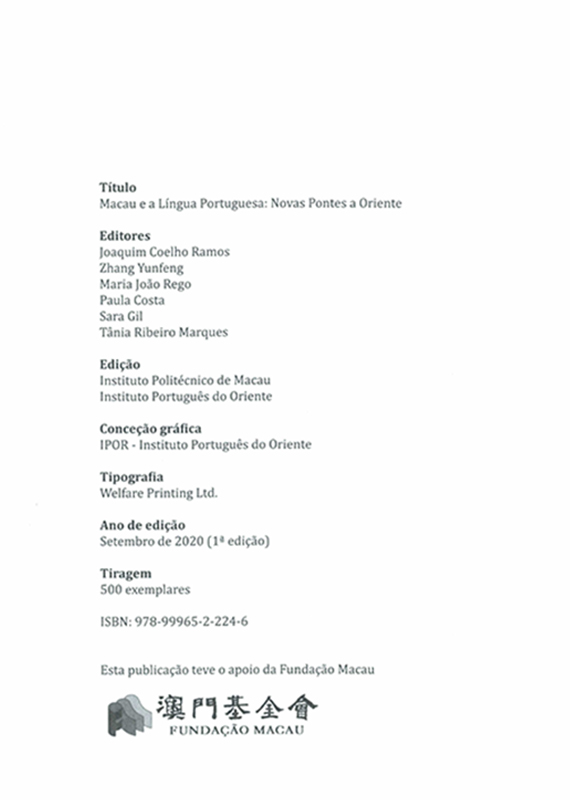 Título
Macau e a Língua Portuguesa: Novas Pontes a Oriente

Editores
Joaquim Coelho Ramos
Zhang Yunfeng
Maria João Rego
Paula Costa
Sara Gil
Tânia Ribeiro Marques

Edição
Instituto Politécnico de Macau
Instituto Português do Oriente

Conceção gráfica
IPOR - Instituto Português do Oriente

Tipografia
Welfare Printing Ltd.

Ano de edição
Setembro de 2020 (1ª edição)

Tiragem
500 exemplares

ISBN: 978-99965-2-224-6

Esta publicação teve o apoio da Fundação Macau

澳門基金會
FUNDAÇÃO MACAU